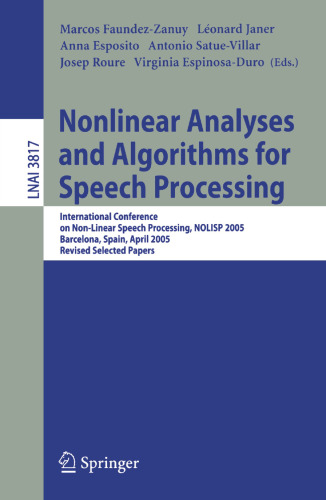 Marcos Faundez-Zanuy Léonard Janer
Anna Esposito Antonio Satue-Villar
Josep Roure Virginia Espinosa-Duro (Eds.)

LNAI 3817

Nonlinear Analyses and Algorithms for Speech Processing

International Conference on Non-Linear Speech Processing, NOLISP 2005
Barcelona, Spain, April 2005
Revised Selected Papers

Springer